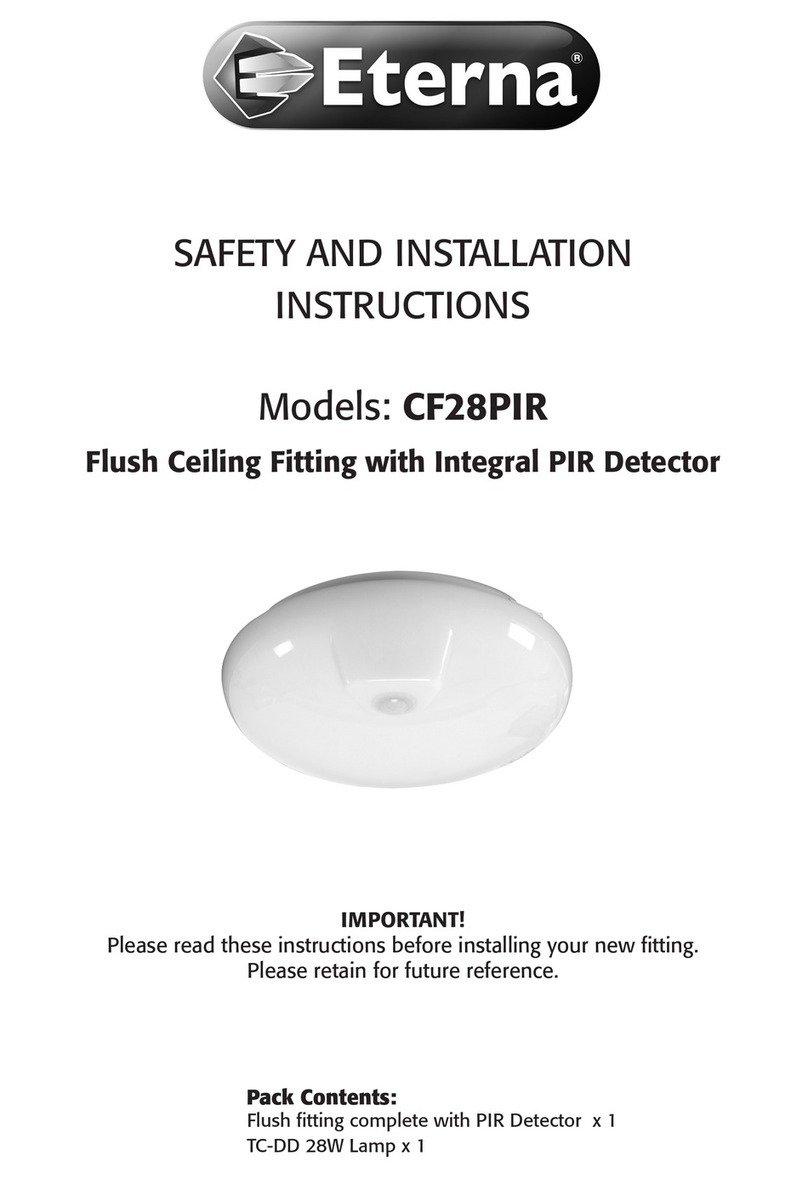 Eterna®

SAFETY AND INSTALLATION INSTRUCTIONS

Models: CF28PIR

Flush Ceiling Fitting with Integral PIR Detector

IMPORTANT!
Please read these instructions before installing your new fitting.
Please retain for future reference.

Pack Contents:
Flush fitting complete with PIR Detector x 1
TC-DD 28W Lamp x 1